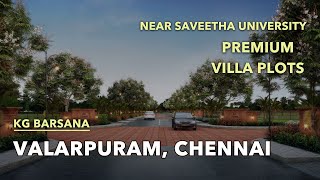 NEAR SAVEETHA UNIVERSITY
PREMIUM
VILLA PLOTS

KG BARSANA
VALARPURAM, CHENNAI